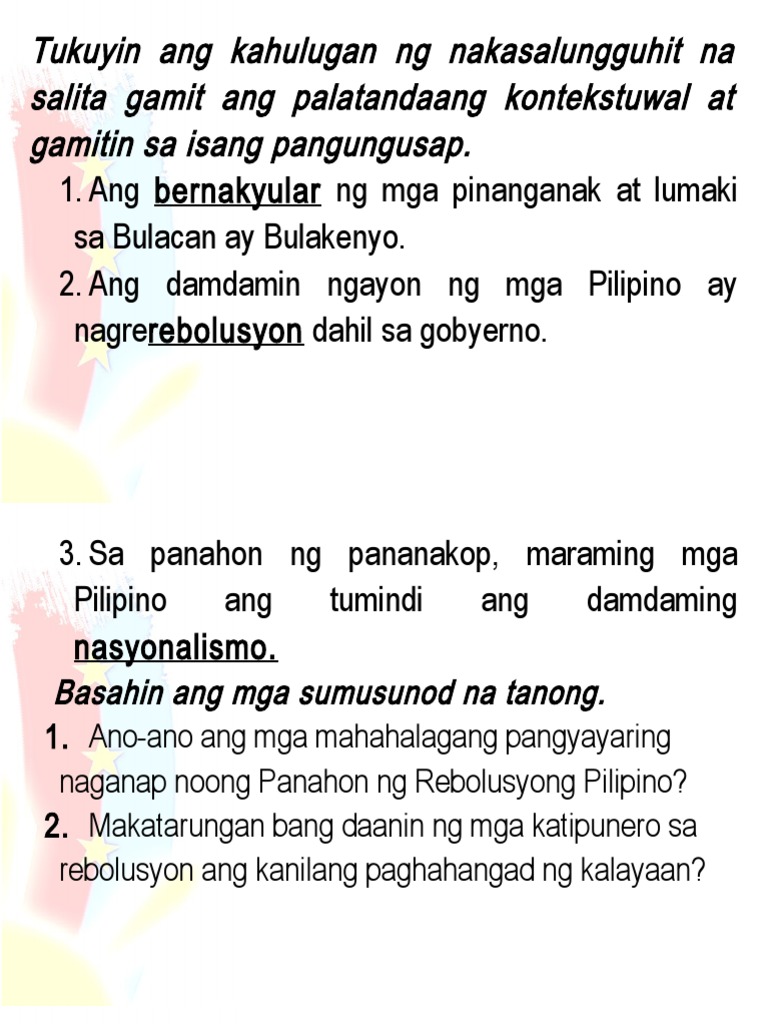 Tukuyin ang kahulugan ng nakasalungguhit na salita gamit ang palatandaang kontekstuwal at gamitin sa isang pangungusap.

1. Ang bernakyular ng mga pinanganak at lumaki sa Bulacan ay Bulakenyo.

2. Ang damdamin ngayon ng mga Pilipino ay nagrerebolusyon dahil sa gobyerno.

3. Sa panahon ng pananakop, maraming mga Pilipino ang tumindi ang damdaming nasyonalismo.

Basahin ang mga sumusunod na tanong.

1. Ano-ano ang mga mahahalagang pangyayaring naganap noong Panahon ng Rebolusyong Pilipino?

2. Makatarungan bang daanin ng mga katipunero sa rebolusyon ang kanilang paghahangad ng kalayaan?